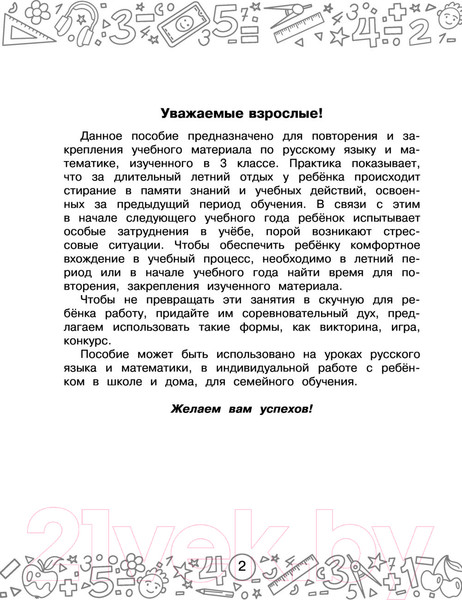 Уважаемые взрослые!

Данное пособие предназначено для повторения и закрепления учебного материала по русскому языку и математике, изученного в 3 классе. Практика показывает, что за длительный летний отдых у ребёнка происходит стирание в памяти знаний и учебных действий, освоенных за предыдущий период обучения. В связи с этим в начале следующего учебного года ребёнок испытывает особые затруднения в учёбе, порой возникают стрессовые ситуации. Чтобы обеспечить ребёнку комфортное вхождение в учебный процесс, необходимо в летний период или в начале учебного года найти время для повторения, закрепления изученного материала.

Чтобы не превращать эти занятия в скучную для ребёнка работу, придайте им соревновательный дух, предлагаем использовать такие формы, как викторина, игра, конкурс.

Пособие может быть использовано на уроках русского языка и математики, в индивидуальной работе с ребёнком в школе и дома, для семейного обучения.

Желаем вам успехов!

21vek.by

2